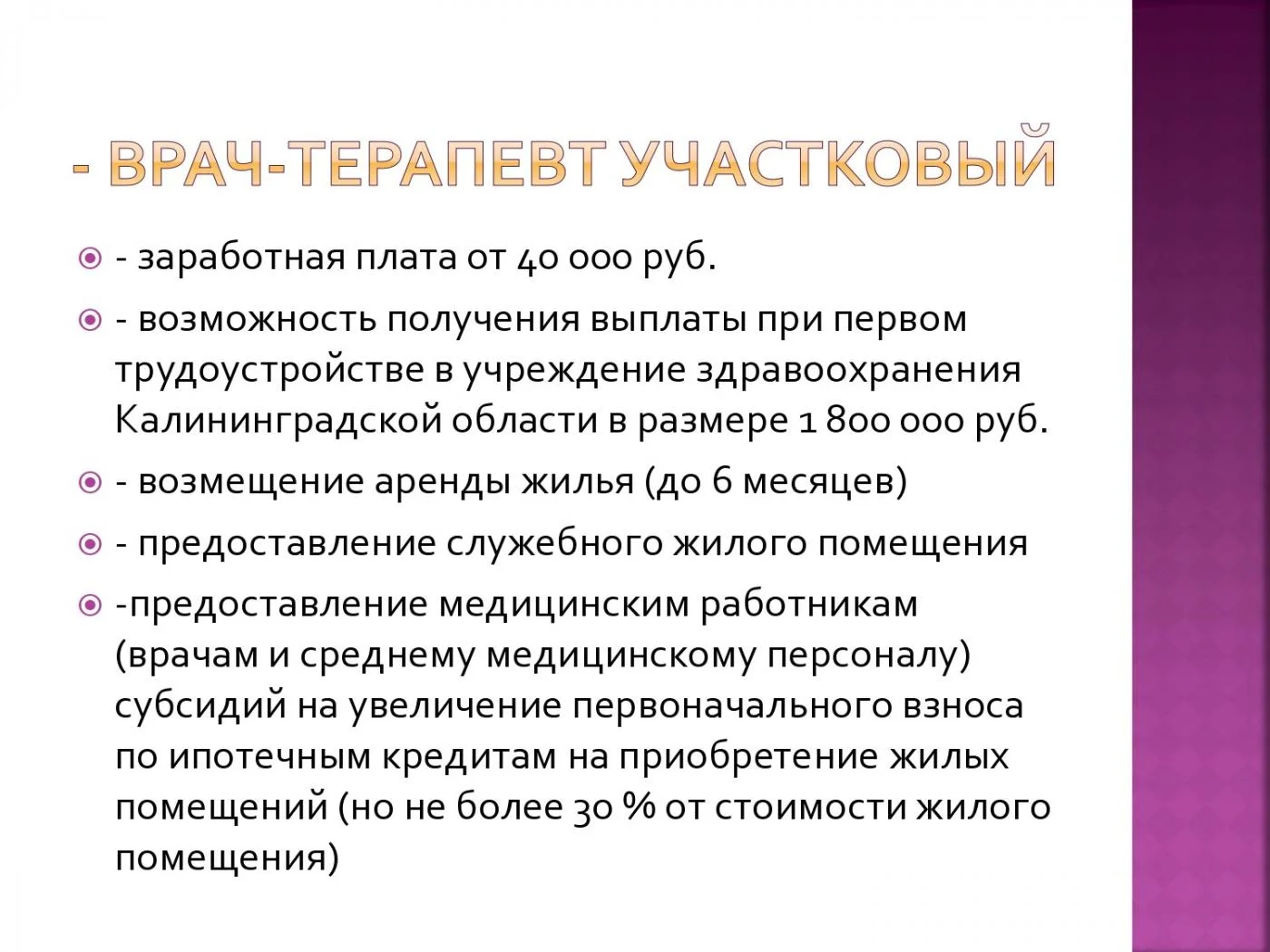 - ВРАЧ-ТЕРАПЕВТ УЧАСТКОВЫЙ

- заработная плата от 40 000 руб.

- возможность получения выплаты при первом трудоустройстве в учреждение здравоохранения Калининградской области в размере 1 800 000 руб.

- возмещение аренды жилья (до 6 месяцев)

- предоставление служебного жилого помещения

-предоставление медицинским работникам (врачам и среднему медицинскому персоналу) субсидий на увеличение первоначального взноса по ипотечным кредитам на приобретение жилых помещений (но не более 30 % от стоимости жилого помещения)